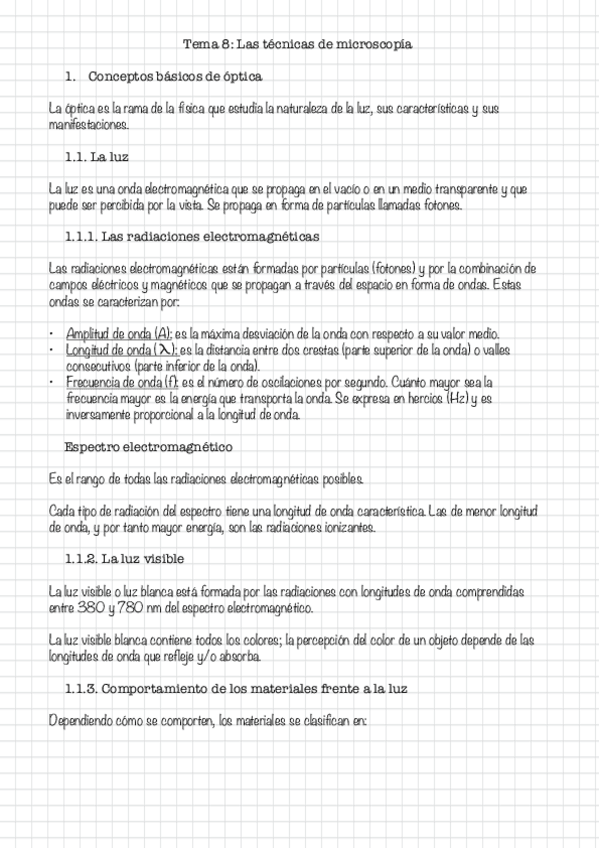 Tema 8: Las técnicas de microscopía

1. Conceptos básicos de óptica

La óptica es la rama de la física que estudia la naturaleza de la luz, sus características y sus manifestaciones.

1.1. La luz

La luz es una onda electromagnética que se propaga en el vacío o en un medio transparente y que puede ser percibida por la vista. Se propaga en forma de partículas llamadas fotones.

1.1.1. Las radiaciones electromagnéticas

Las radiaciones electromagnéticas están formadas por partículas (fotones) y por la combinación de campos eléctricos y magnéticos que se propagan a través del espacio en forma de ondas. Estas ondas se caracterizan por:

• Amplitud de onda (A): es la máxima desviación de la onda con respecto a su valor medio.
• Longitud de onda ($\lambda$): es la distancia entre dos crestas (parte superior de la onda) o valles consecutivos (parte inferior de la onda).
• Frecuencia de onda (f): es el número de oscilaciones por segundo. Cuánto mayor sea la frecuencia mayor es la energía que transporta la onda. Se expresa en hercios (Hz) y es inversamente proporcional a la longitud de onda.

Espectro electromagnético

Es el rango de todas las radiaciones electromagnéticas posibles.

Cada tipo de radiación del espectro tiene una longitud de onda característica. Las de menor longitud de onda, y por tanto mayor energía, son las radiaciones ionizantes.

1.1.2. La luz visible

La luz visible o luz blanca está formada por las radiaciones con longitudes de onda comprendidas entre 380 y 780 nm del espectro electromagnético.

La luz visible blanca contiene todos los colores; la percepción del color de un objeto depende de las longitudes de onda que refleje y/o absorba.

1.1.3. Comportamiento de los materiales frente a la luz

Dependiendo cómo se comporten, los materiales se clasifican en: